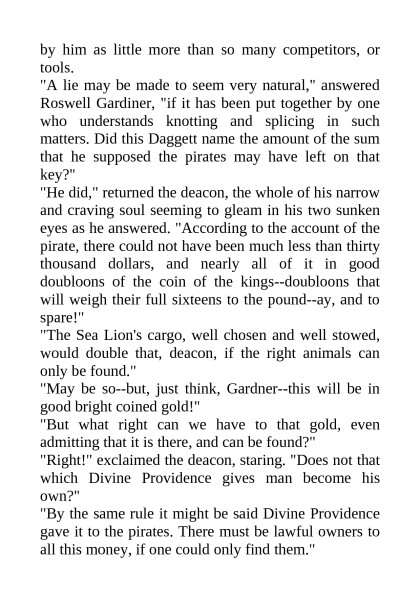 by him as little more than so many competitors, or tools.
"A lie may be made to seem very natural," answered Roswell Gardiner, "if it has been put together by one who understands knotting and splicing in such matters. Did this Daggett name the amount of the sum that he supposed the pirates may have left on that key?"
"He did," returned the deacon, the whole of his narrow and craving soul seeming to gleam in his two sunken eyes as he answered. "According to the account of the pirate, there could not have been much less than thirty thousand dollars, and nearly all of it in good doubloons of the coin of the kings--doubloons that will weigh their full sixteens to the pound--ay, and to spare!"
"The Sea Lion's cargo, well chosen and well stowed, would double that, deacon, if the right animals can only be found."
"May be so--but, just think, Gardner--this will be in good bright coined gold!"
"But what right can we have to that gold, even admitting that it is there, and can be found?"
"Right!" exclaimed the deacon, staring. "Does not that which Divine Providence gives man become his own?"
"By the same rule it might be said Divine Providence gave it to the pirates. There must be lawful owners to all this money, if one could only find them."